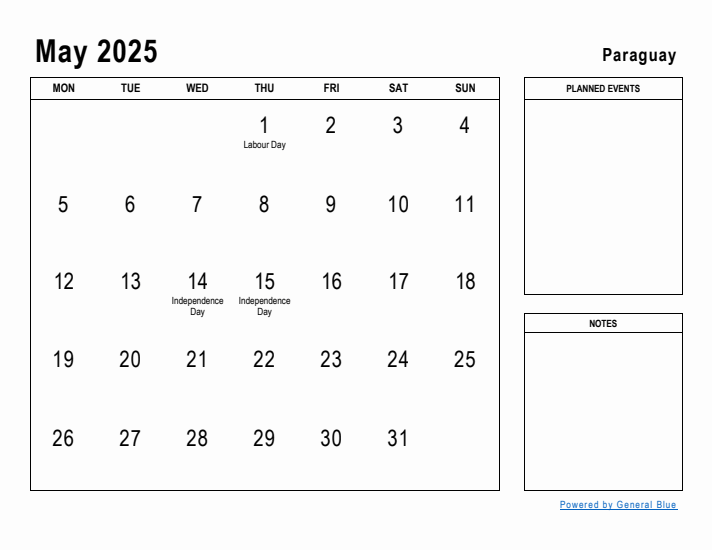 May 2025

Paraguay

| MON | TUE | WED | THU | FRI | SAT | SUN |
|---|---|---|---|---|---|---|
| | | | 1 Labour Day | 2 | 3 | 4 |
| 5 | 6 | 7 | 8 | 9 | 10 | 11 |
| 12 | 13 | 14 Independence Day | 15 Independence Day | 16 | 17 | 18 |
| 19 | 20 | 21 | 22 | 23 | 24 | 25 |
| 26 | 27 | 28 | 29 | 30 | 31 | |

PLANNED EVENTS

NOTES

Powered by General Blue